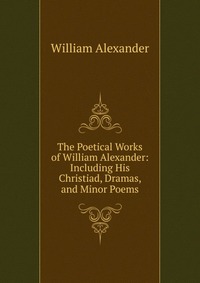 William Alexander

The Poetical Works of William Alexander: Including His Christiad, Dramas, and Minor Poems